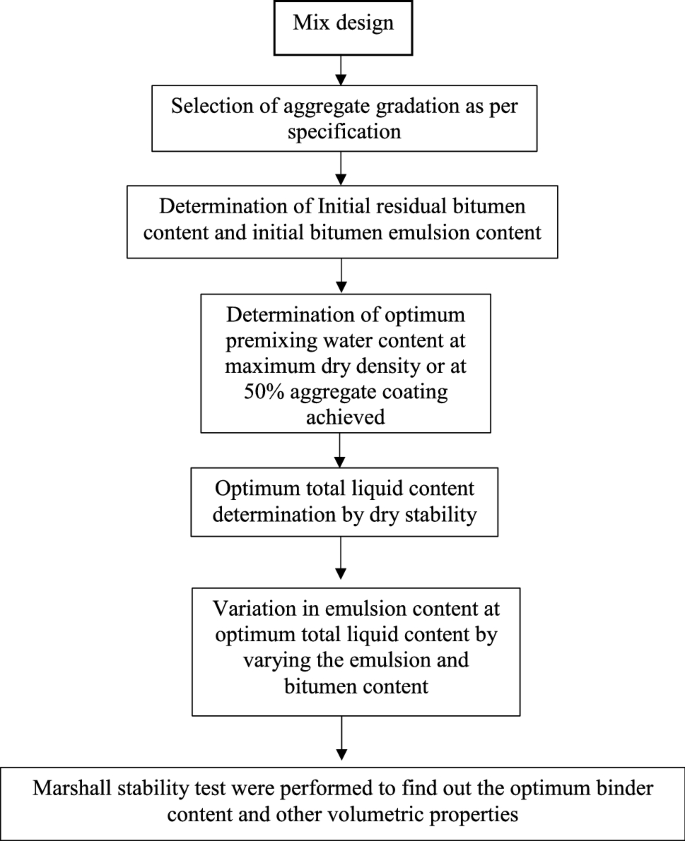 Mix design

Selection of aggregate gradation as per specification

Determination of Initial residual bitumen content and initial bitumen emulsion content

Determination of optimum premixing water content at maximum dry density or at 50% aggregate coating achieved

Optimum total liquid content determination by dry stability

Variation in emulsion content at optimum total liquid content by varying the emulsion and bitumen content

Marshall stability test were performed to find out the optimum binder content and other volumetric properties